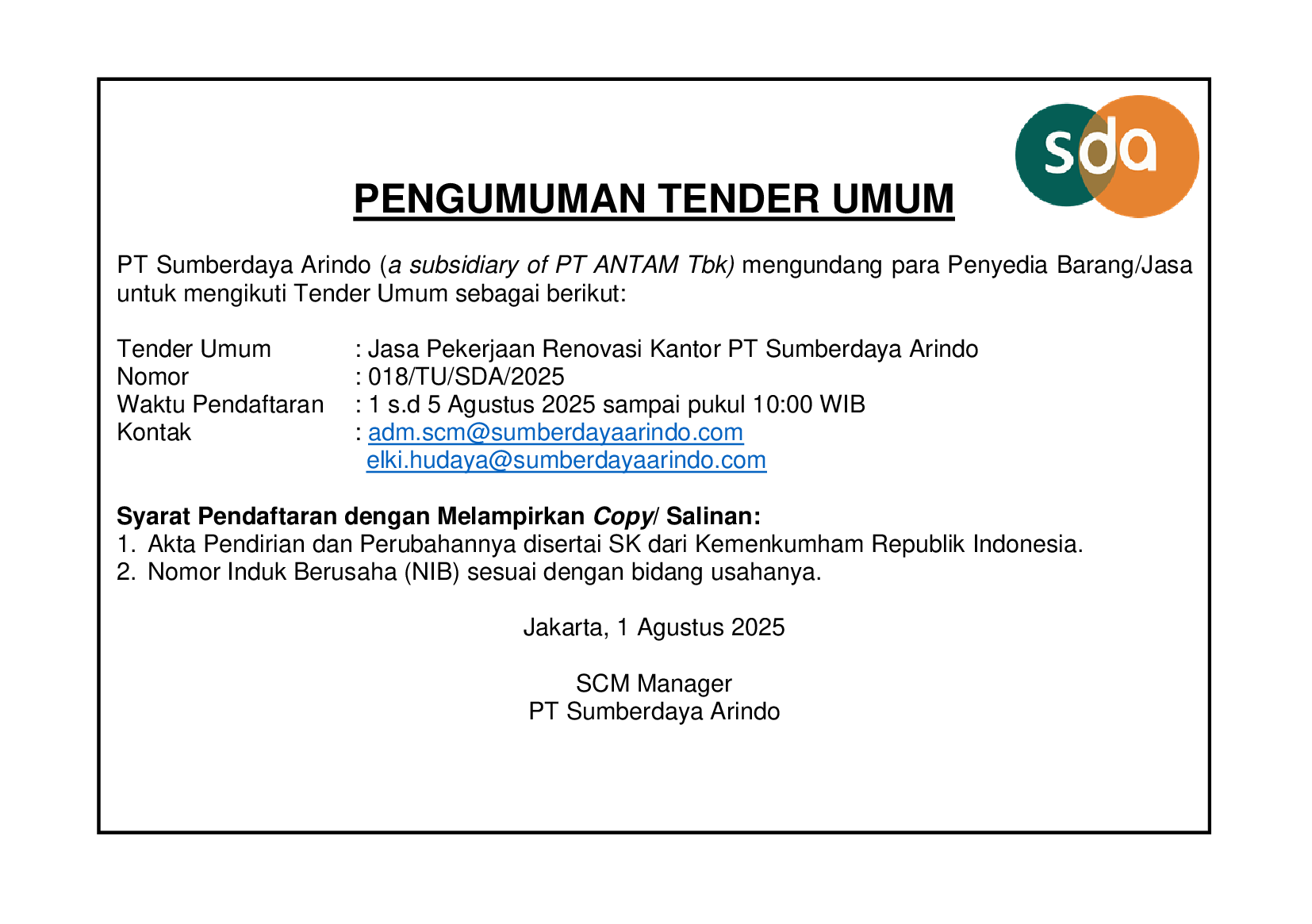 sda

PENGUMUMAN TENDER UMUM

PT Sumberdaya Arindo (a subsidiary of PT ANTAM Tbk) mengundang para Penyedia Barang/Jasa untuk mengikuti Tender Umum sebagai berikut:

Tender Umum : Jasa Pekerjaan Renovasi Kantor PT Sumberdaya Arindo
Nomor : 018/TU/SDA/2025
Waktu Pendaftaran : 1 s.d 5 Agustus 2025 sampai pukul 10:00 WIB
Kontak : adm.scm@sumberdayaarindo.com
elki.hudaya@sumberdayaarindo.com

Syarat Pendaftaran dengan Melampirkan Copy/ Salinan:
1. Akta Pendirian dan Perubahannya disertai SK dari Kemenkumham Republik Indonesia.
2. Nomor Induk Berusaha (NIB) sesuai dengan bidang usahanya.

Jakarta, 1 Agustus 2025

SCM Manager
PT Sumberdaya Arindo